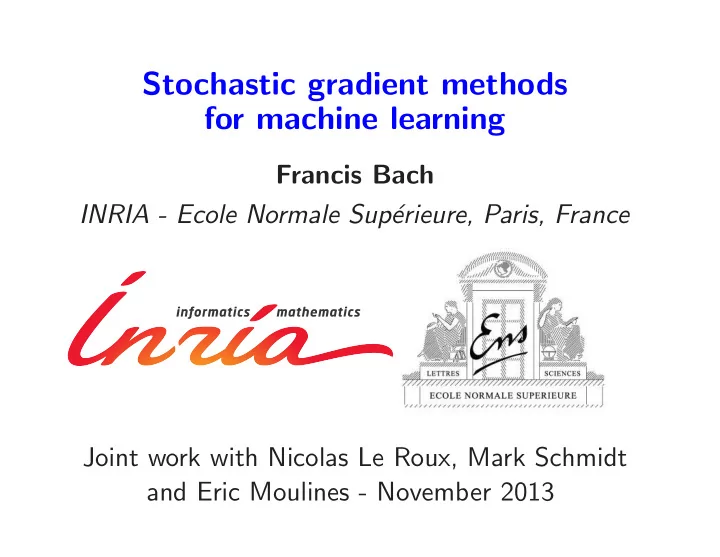 Stochastic gradient methods for machine learning

Francis Bach

INRIA - Ecole Normale Supérieure, Paris, France

informatics mathematics

Inria

Ens

LETTRES

SCIENCES

ECOLE NORMALE SUPERIEURE

Joint work with Nicolas Le Roux, Mark Schmidt and Eric Moulines - November 2013